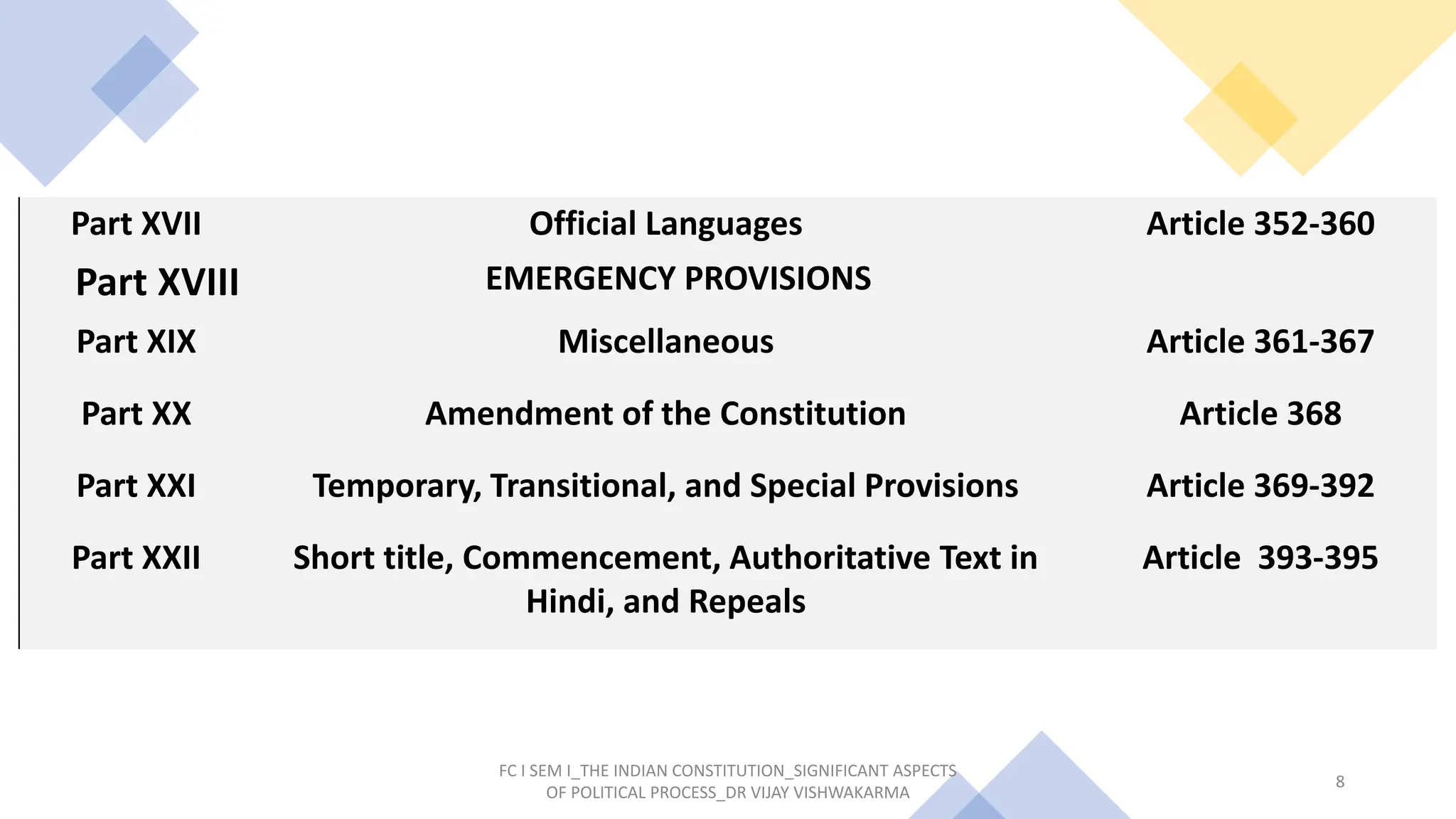 | | | |
|---|---|---|
| Part XVII | Official Languages | Article 352-360 |
| Part XVIII | EMERGENCY PROVISIONS | |
| Part XIX | Miscellaneous | Article 361-367 |
| Part XX | Amendment of the Constitution | Article 368 |
| Part XXI | Temporary, Transitional, and Special Provisions | Article 369-392 |
| Part XXII | Short title, Commencement, Authoritative Text in Hindi, and Repeals | Article 393-395 |

FC I SEM I_THE INDIAN CONSTITUTION_SIGNIFICANT ASPECTS OF POLITICAL PROCESS_DR VIJAY VISHWAKARMA

8